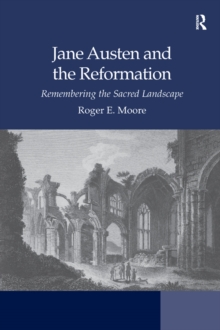 R

Jane Austen and the Reformation

Remembering the Sacred Landscape

Roger E. Moore